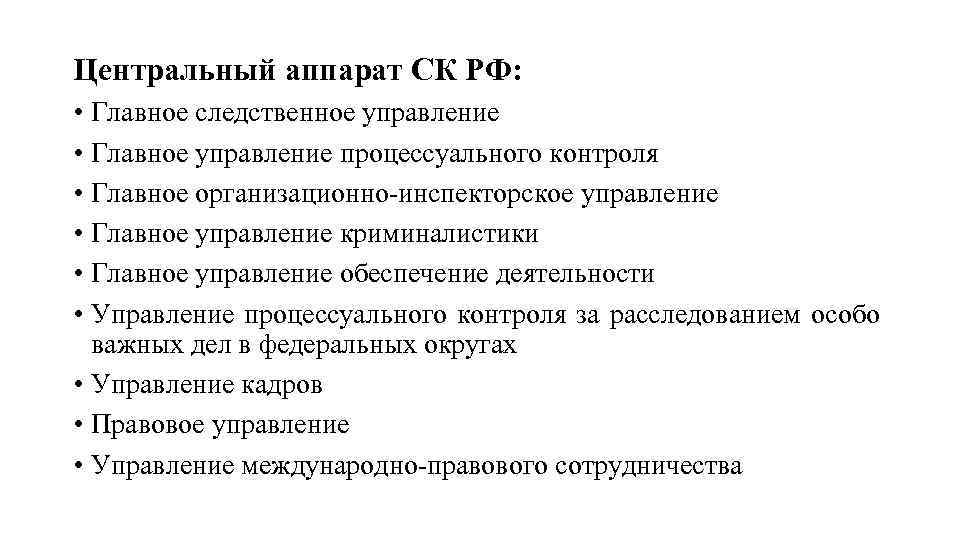 Центральный аппарат СК РФ:

• Главное следственное управление
• Главное управление процессуального контроля
• Главное организационно-инспекторское управление
• Главное управление криминалистики
• Главное управление обеспечение деятельности
• Управление процессуального контроля за расследованием особо важных дел в федеральных округах
• Управление кадров
• Правовое управление
• Управление международно-правового сотрудничества